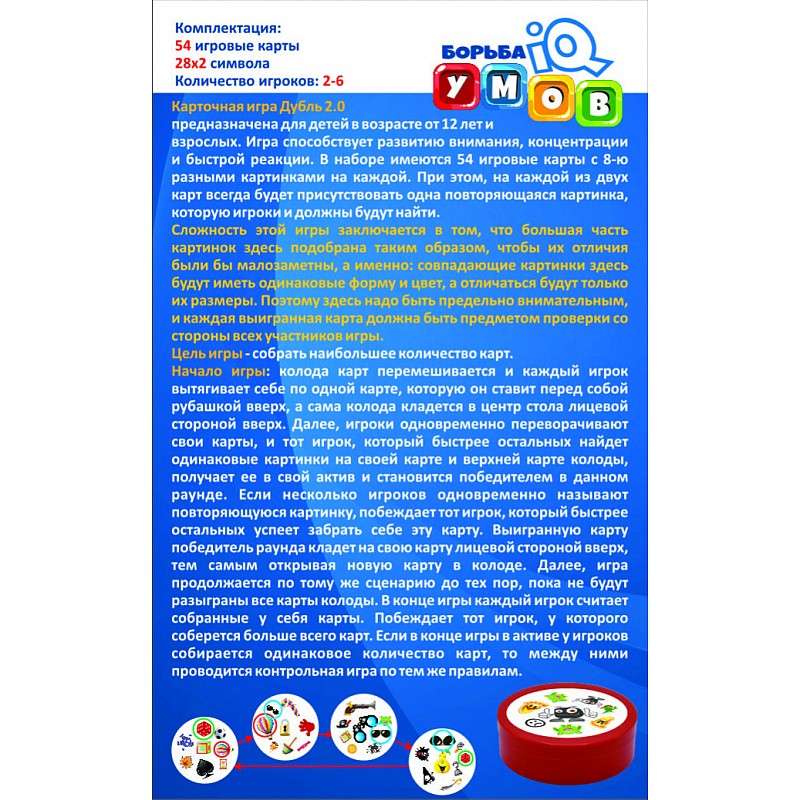 Комплектация:
54 игровые карты
28x2 символа
Количество игроков: 2-6

БОРЬБА IQ
УМОВ

Карточная игра Дубль 2.0
предназначена для детей в возрасте от 12 лет и взрослых. Игра способствует развитию внимания, концентрации и быстрой реакции. В наборе имеются 54 игровые карты с 8-ю разными картинками на каждой. При этом, на каждой из двух карт всегда будет присутствовать одна повторяющаяся картинка, которую игроки и должны будут найти.

Сложность этой игры заключается в том, что большая часть картинок здесь подобрана таким образом, чтобы их отличия были бы малозаметны, а именно: совпадающие картинки здесь будут иметь одинаковые форму и цвет, а отличаться будут только их размеры. Поэтому здесь надо быть предельно внимательным, и каждая выигранная карта должна быть предметом проверки со стороны всех участников игры.

Цель игры - собрать наибольшее количество карт.

Начало игры: колода карт перемешивается и каждый игрок вытягивает себе по одной карте, которую он ставит перед собой рубашкой вверх, а сама колода кладется в центр стола лицевой стороной вверх. Далее, игроки одновременно переворачивают свои карты, и тот игрок, который быстрее остальных найдет одинаковые картинки на своей карте и верхней карте колоды, получает ее в свой актив и становится победителем в данном раунде. Если несколько игроков одновременно называют повторяющуюся картинку, побеждает тот игрок, который быстрее остальных успеет забрать себе эту карту. Выигранную карту победитель раунда кладет на свою карту лицевой стороной вверх, тем самым открывая новую карту в колоде. Далее, игра продолжается по тому же сценарию до тех пор, пока не будут разыграны все карты колоды. В конце игры каждый игрок считает собранные у себя карты. Побеждает тот игрок, у которого соберется больше всего карт. Если в конце игры в активе у игроков собирается одинаковое количество карт, то между ними проводится контрольная игра по тем же правилам.